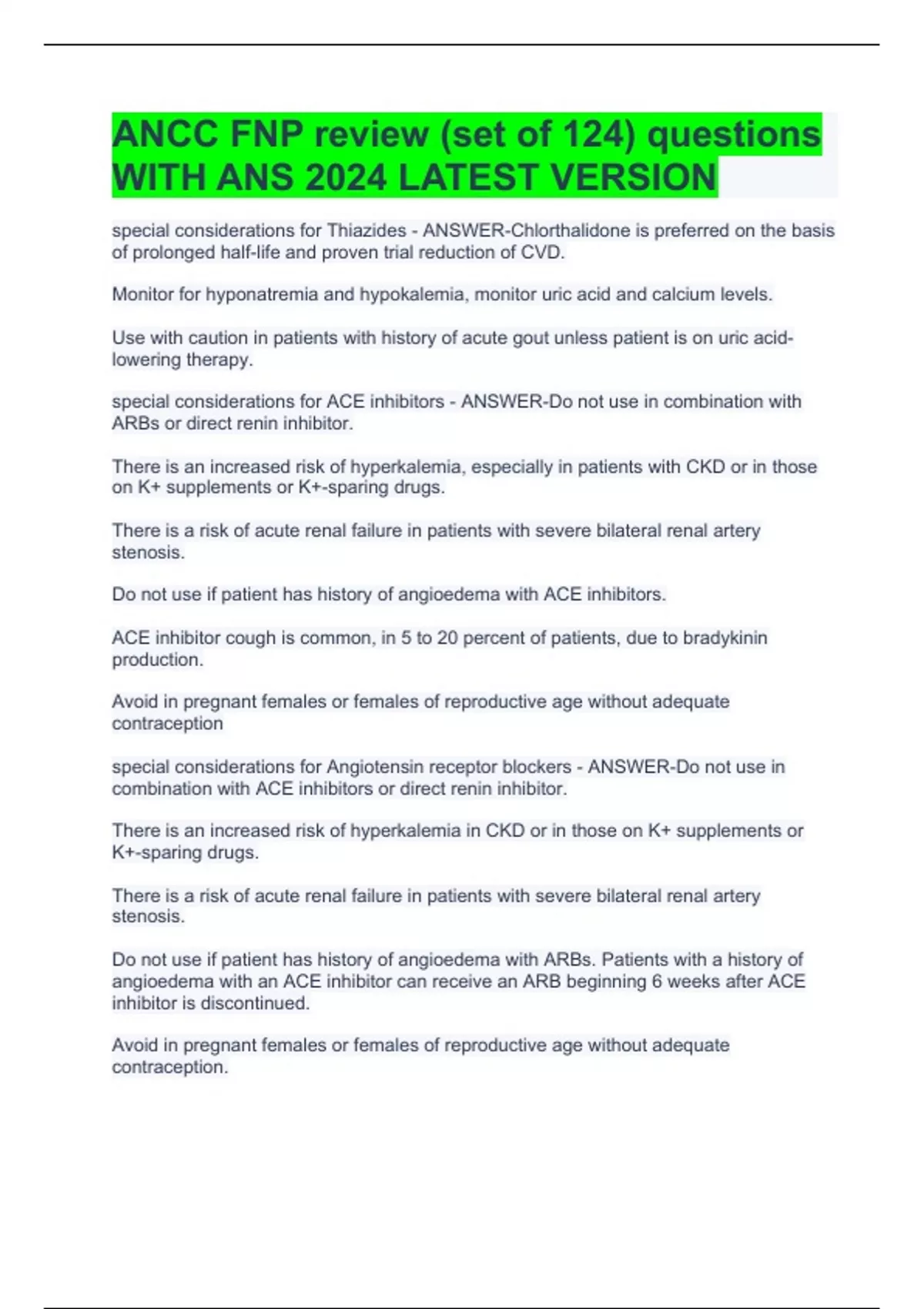 ANCC FNP review (set of 124) questions WITH ANS 2024 LATEST VERSION

special considerations for Thiazides - ANSWER-Chlorthalidone is preferred on the basis of prolonged half-life and proven trial reduction of CVD.

Monitor for hyponatremia and hypokalemia, monitor uric acid and calcium levels.

Use with caution in patients with history of acute gout unless patient is on uric acid-lowering therapy.

special considerations for ACE inhibitors - ANSWER-Do not use in combination with ARBs or direct renin inhibitor.

There is an increased risk of hyperkalemia, especially in patients with CKD or in those on K+ supplements or K+-sparing drugs.

There is a risk of acute renal failure in patients with severe bilateral renal artery stenosis.

Do not use if patient has history of angioedema with ACE inhibitors.

ACE inhibitor cough is common, in 5 to 20 percent of patients, due to bradykinin production.

Avoid in pregnant females or females of reproductive age without adequate contraception

special considerations for Angiotensin receptor blockers - ANSWER-Do not use in combination with ACE inhibitors or direct renin inhibitor.

There is an increased risk of hyperkalemia in CKD or in those on K+ supplements or K+-sparing drugs.

There is a risk of acute renal failure in patients with severe bilateral renal artery stenosis.

Do not use if patient has history of angioedema with ARBs. Patients with a history of angioedema with an ACE inhibitor can receive an ARB beginning 6 weeks after ACE inhibitor is discontinued.

Avoid in pregnant females or females of reproductive age without adequate contraception.